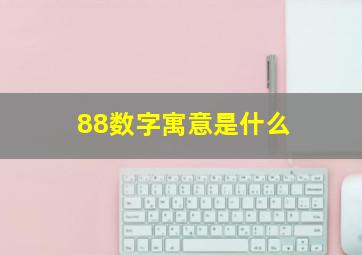 88数字寓意是什么